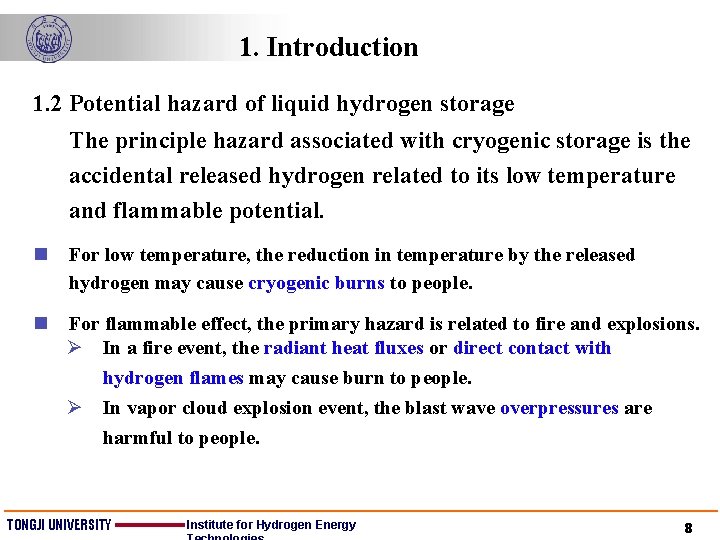 1. Introduction

1.2 Potential hazard of liquid hydrogen storage

The principle hazard associated with cryogenic storage is the accidental released hydrogen related to its low temperature and flammable potential.

For low temperature, the reduction in temperature by the released hydrogen may cause cryogenic burns to people.

For flammable effect, the primary hazard is related to fire and explosions.

In a fire event, the radiant heat fluxes or direct contact with hydrogen flames may cause burn to people.

In vapor cloud explosion event, the blast wave overpressures are harmful to people.

TONGJI UNIVERSITY Institute for Hydrogen Energy Technologies

8